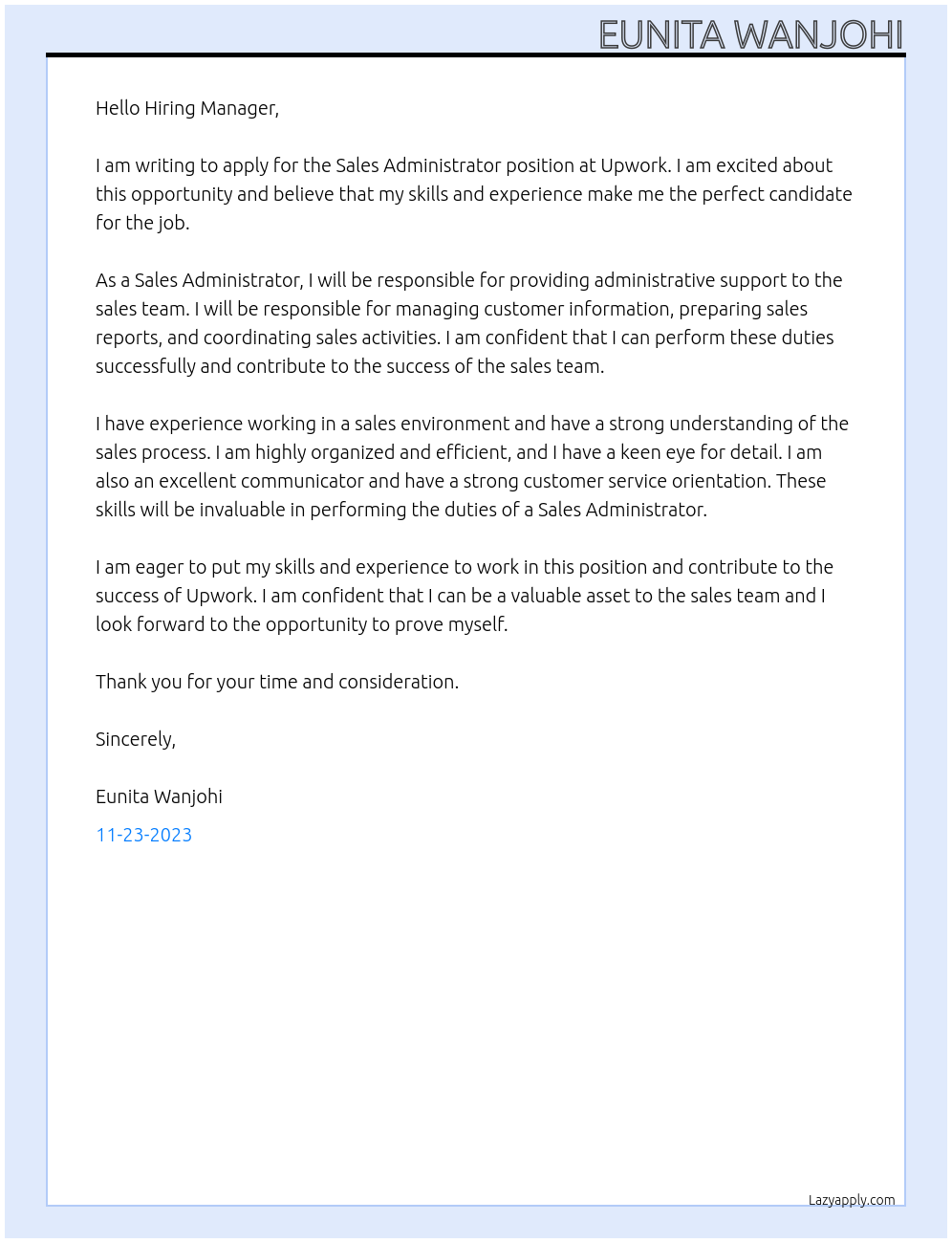 EUNITA WANJOHI

Hello Hiring Manager,

I am writing to apply for the Sales Administrator position at Upwork. I am excited about this opportunity and believe that my skills and experience make me the perfect candidate for the job.

As a Sales Administrator, I will be responsible for providing administrative support to the sales team. I will be responsible for managing customer information, preparing sales reports, and coordinating sales activities. I am confident that I can perform these duties successfully and contribute to the success of the sales team.

I have experience working in a sales environment and have a strong understanding of the sales process. I am highly organized and efficient, and I have a keen eye for detail. I am also an excellent communicator and have a strong customer service orientation. These skills will be invaluable in performing the duties of a Sales Administrator.

I am eager to put my skills and experience to work in this position and contribute to the success of Upwork. I am confident that I can be a valuable asset to the sales team and I look forward to the opportunity to prove myself.

Thank you for your time and consideration.

Sincerely,

Eunita Wanjohi

11-23-2023

Lazyapply.com